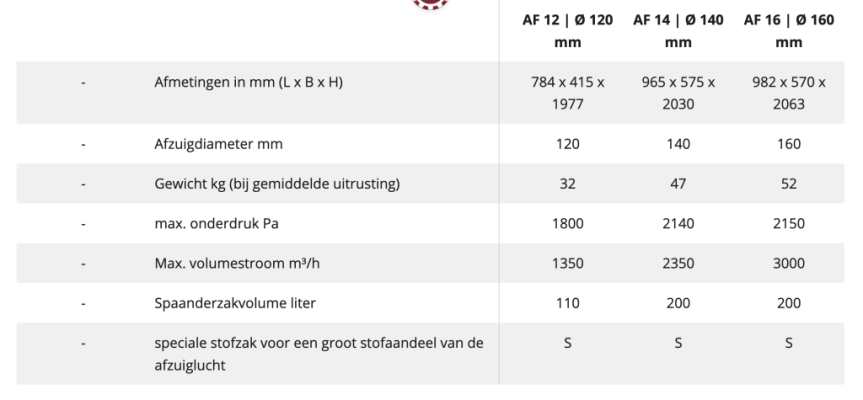 |   |   | AF 12 \| Ø 120 mm | AF 14 \| Ø 140 mm | AF 16 \| Ø 160 mm |
|---|---|---|---|---|
| - | Afmetingen in mm (L x B x H) | 784 x 415 x 1977 | 965 x 575 x 2030 | 982 x 570 x 2063 |
| - | Afzuigdiameter mm | 120 | 140 | 160 |
| - | Gewicht kg (bij gemiddelde uitrusting) | 32 | 47 | 52 |
| - | max. onderdruk Pa | 1800 | 2140 | 2150 |
| - | Max. volumestroom m³/h | 1350 | 2350 | 3000 |
| - | Spaanderzakvolume liter | 110 | 200 | 200 |
| - | speciale stofzak voor een groot stofaandeel van de afzuiglucht | S | S | S |